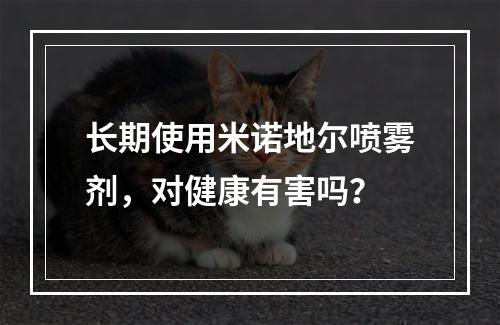 长期使用米诺地尔喷雾剂，对健康有害吗？